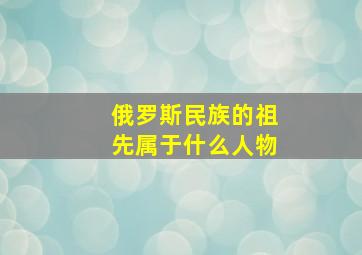 俄罗斯民族的祖先属于什么人物